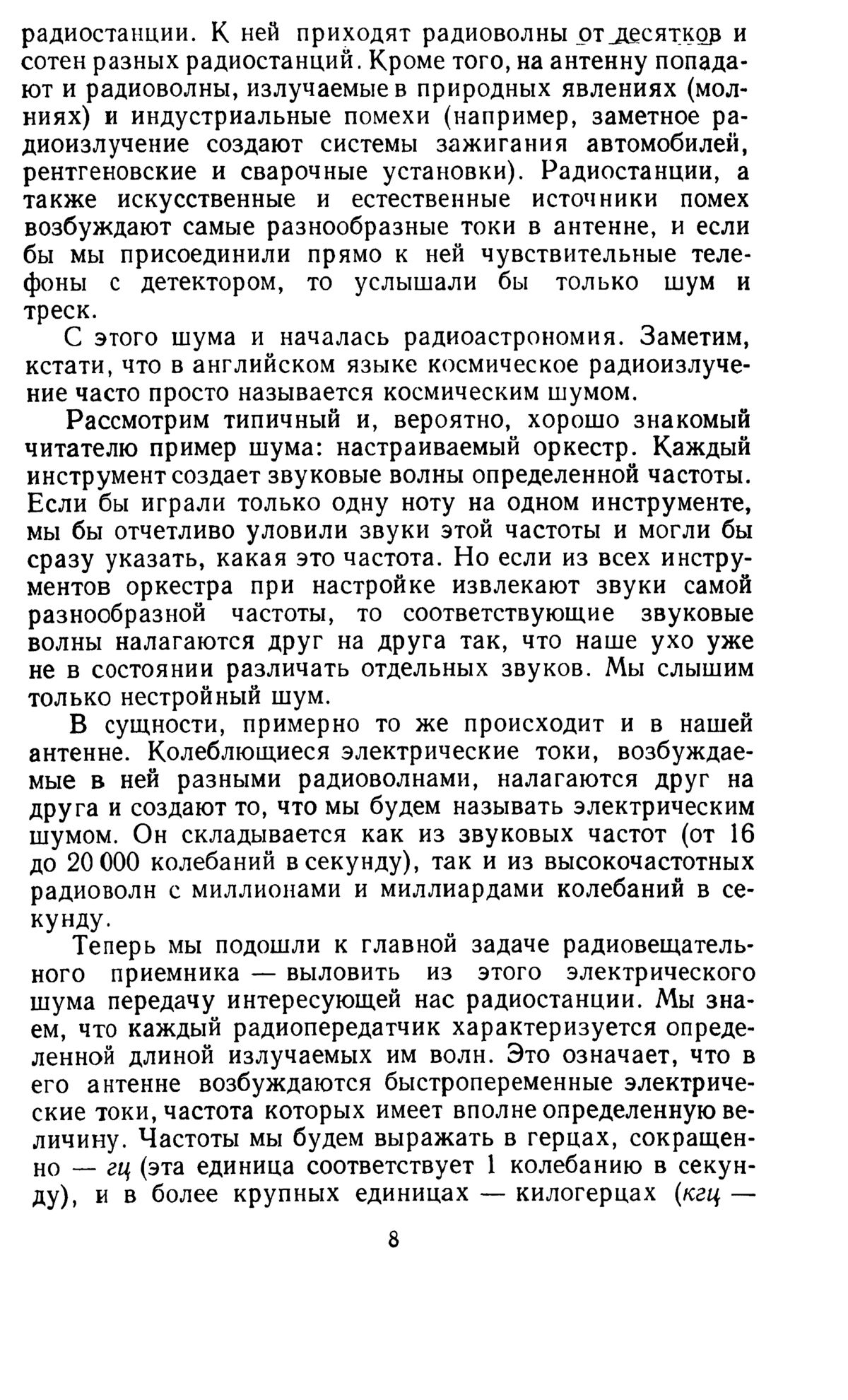 радиостанции. К ней приходят радиоволны от десятков и сотен разных радиостанций. Кроме того, на антенну попадают и радиоволны, излучаемые в природных явлениях (молниях) и индустриальные помехи (например, заметное радиоизлучение создают системы зажигания автомобилей, рентгеновские и сварочные установки). Радиостанции, а также искусственные и естественные источники помех возбуждают самые разнообразные токи в антенне, и если бы мы присоединили прямо к ней чувствительные телефоны с детектором, то услышали бы только шум и треск.

С этого шума и началась радиоастрономия. Заметим, кстати, что в английском языке космическое радиоизлучение часто просто называется космическим шумом.

Рассмотрим типичный и, вероятно, хорошо знакомый читателю пример шума: настраиваемый оркестр. Каждый инструмент создает звуковые волны определенной частоты. Если бы играли только одну ноту на одном инструменте, мы бы отчетливо уловили звуки этой частоты и могли бы сразу указать, какая это частота. Но если из всех инструментов оркестра при настройке извлекают звуки самой разнообразной частоты, то соответствующие звуковые волны налагаются друг на друга так, что наше ухо уже не в состоянии различать отдельных звуков. Мы слышим только нестройный шум.

В сущности, примерно то же происходит и в нашей антенне. Колеблющиеся электрические токи, возбуждаемые в ней разными радиоволнами, налагаются друг на друга и создают то, что мы будем называть электрическим шумом. Он складывается как из звуковых частот (от 16 до 20 000 колебаний в секунду), так и из высокочастотных радиоволн с миллионами и миллиардами колебаний в секунду.

Теперь мы подошли к главной задаче радиовещательного приемника — выловить из этого электрического шума передачу интересующей нас радиостанции. Мы знаем, что каждый радиопередатчик характеризуется определенной длиной излучаемых им волн. Это означает, что в его антенне возбуждаются быстропеременные электрические токи, частота которых имеет вполне определенную величину. Частоты мы будем выражать в герцах, сокращенно — гц (эта единица соответствует 1 колебанию в секунду), и в более крупных единицах — килогерцах (кгц —

8